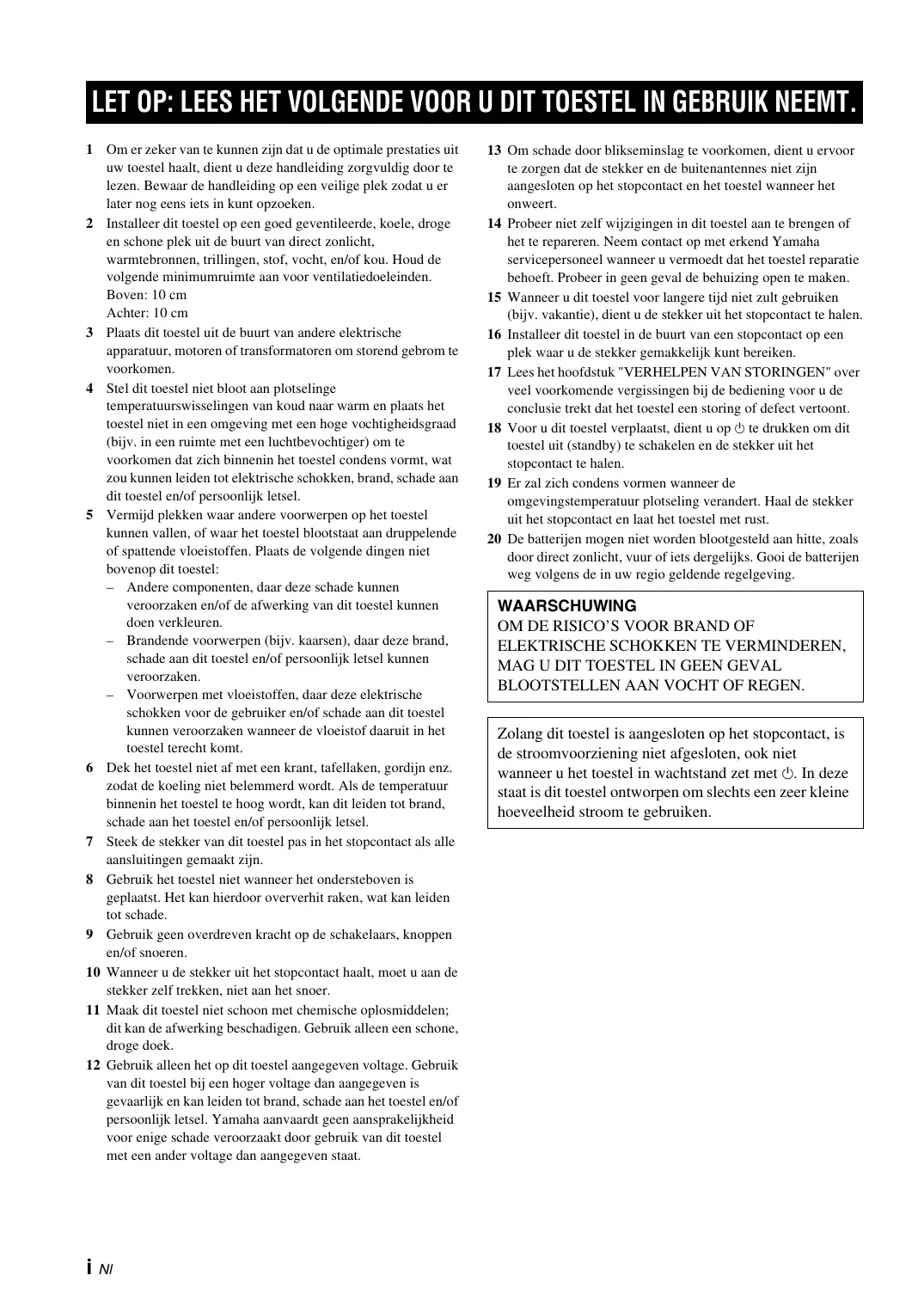 LET OP: LEES HET VOLGENDE VOOR U DIT TOESTEL IN GEBRUIK NEEMT.

1 Om er zeker van te kunnen zijn dat u de optimale prestaties uit uw toestel haalt, dient u deze handleiding zorgvuldig door te lezen. Bewaar de handleiding op een veilige plek zodat u er later nog eens iets in kunt opzoeken.

2 Installeer dit toestel op een goed geventileerde, koele, droge en schone plek uit de buurt van direct zonlicht, warmtebronnen, trillingen, stof, vocht, en/of kou. Houd de volgende minimumruimte aan voor ventilatiedoeleinden.
Boven: 10 cm
Achter: 10 cm

3 Plaats dit toestel uit de buurt van andere elektrische apparatuur, motoren of transformatoren om storend gebrom te voorkomen.

4 Stel dit toestel niet bloot aan plotselinge temperatuurswisselingen van koud naar warm en plaats het toestel niet in een omgeving met een hoge vochtigheidsgraad (bijv. in een ruimte met een luchtbevochtiger) om te voorkomen dat zich binnenin het toestel condens vormt, wat zou kunnen leiden tot elektrische schokken, brand, schade aan dit toestel en/of persoonlijk letsel.

5 Vermijd plekken waar andere voorwerpen op het toestel kunnen vallen, of waar het toestel blootstaat aan druppelende of spattende vloeistoffen. Plaats de volgende dingen niet bovenop dit toestel:
– Andere componenten, daar deze schade kunnen veroorzaken en/of de afwerking van dit toestel kunnen doen verkleuren.
– Brandende voorwerpen (bijv. kaarsen), daar deze brand, schade aan dit toestel en/of persoonlijk letsel kunnen veroorzaken.
– Voorwerpen met vloeistoffen, daar deze elektrische schokken voor de gebruiker en/of schade aan dit toestel kunnen veroorzaken wanneer de vloeistof daaruit in het toestel terecht komt.

6 Dek het toestel niet af met een krant, tafellaken, gordijn enz. zodat de koeling niet belemmerd wordt. Als de temperatuur binnenin het toestel te hoog wordt, kan dit leiden tot brand, schade aan het toestel en/of persoonlijk letsel.

7 Steek de stekker van dit toestel pas in het stopcontact als alle aansluitingen gemaakt zijn.

8 Gebruik het toestel niet wanneer het ondersteboven is geplaatst. Het kan hierdoor oververhit raken, wat kan leiden tot schade.

9 Gebruik geen overdreven kracht op de schakelaars, knoppen en/of snoeren.

10 Wanneer u de stekker uit het stopcontact haalt, moet u aan de stekker zelf trekken, niet aan het snoer.

11 Maak dit toestel niet schoon met chemische oplosmiddelen; dit kan de afwerking beschadigen. Gebruik alleen een schone, droge doek.

12 Gebruik alleen het op dit toestel aangegeven voltage. Gebruik van dit toestel bij een hoger voltage dan aangegeven is gevaarlijk en kan leiden tot brand, schade aan het toestel en/of persoonlijk letsel. Yamaha aanvaardt geen aansprakelijkheid voor enige schade veroorzaakt door gebruik van dit toestel met een ander voltage dan aangegeven staat.

13 Om schade door blikseminslag te voorkomen, dient u ervoor te zorgen dat de stekker en de buitenantennes niet zijn aangesloten op het stopcontact en het toestel wanneer het onweert.

14 Probeer niet zelf wijzigingen in dit toestel aan te brengen of het te repareren. Neem contact op met erkend Yamaha servicepersoneel wanneer u vermoedt dat het toestel reparatie behoeft. Probeer in geen geval de behuizing open te maken.

15 Wanneer u dit toestel voor langere tijd niet zult gebruiken (bijv. vakantie), dient u de stekker uit het stopcontact te halen.

16 Installeer dit toestel in de buurt van een stopcontact op een plek waar u de stekker gemakkelijk kunt bereiken.

17 Lees het hoofdstuk "VERHELPEN VAN STORINGEN" over veel voorkomende vergissingen bij de bediening voor u de conclusie trekt dat het toestel een storing of defect vertoont.

18 Voor u dit toestel verplaatst, dient u op ⏻ te drukken om dit toestel uit (standby) te schakelen en de stekker uit het stopcontact te halen.

19 Er zal zich condens vormen wanneer de omgevingstemperatuur plotseling verandert. Haal de stekker uit het stopcontact en laat het toestel met rust.

20 De batterijen mogen niet worden blootgesteld aan hitte, zoals door direct zonlicht, vuur of iets dergelijks. Gooi de batterijen weg volgens de in uw regio geldende regelgeving.

WAARSCHUWING
OM DE RISICO'S VOOR BRAND OF ELEKTRISCHE SCHOKKEN TE VERMINDEREN, MAG U DIT TOESTEL IN GEEN GEVAL BLOOTSTELLEN AAN VOCHT OF REGEN.

Zolang dit toestel is aangesloten op het stopcontact, is de stroomvoorziening niet afgesloten, ook niet wanneer u het toestel in wachtstand zet met ⏻. In deze staat is dit toestel ontworpen om slechts een zeer kleine hoeveelheid stroom te gebruiken.

i Nl